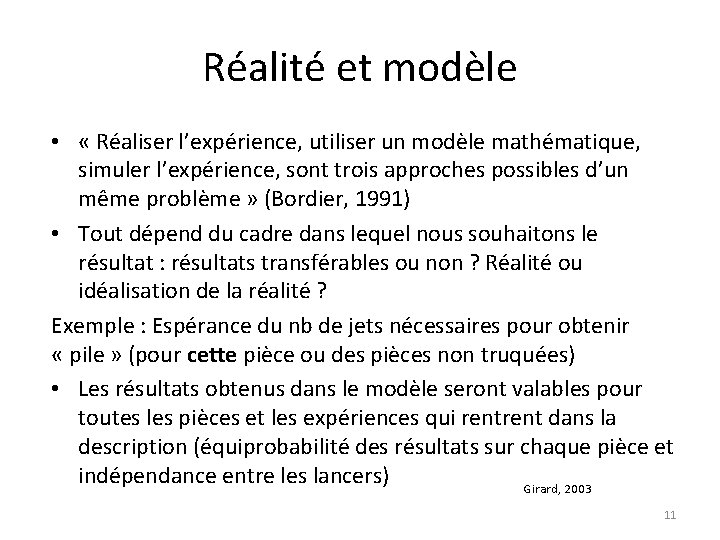 Réalité et modèle

• « Réaliser l'expérience, utiliser un modèle mathématique, simuler l'expérience, sont trois approches possibles d'un même problème » (Bordier, 1991)
• Tout dépend du cadre dans lequel nous souhaitons le résultat : résultats transférables ou non ? Réalité ou idéalisation de la réalité ?

Exemple : Espérance du nb de jets nécessaires pour obtenir « pile » (pour cette pièce ou des pièces non truquées)

• Les résultats obtenus dans le modèle seront valables pour toutes les pièces et les expériences qui rentrent dans la description (équiprobabilité des résultats sur chaque pièce et indépendance entre les lancers)

Girard, 2003

11